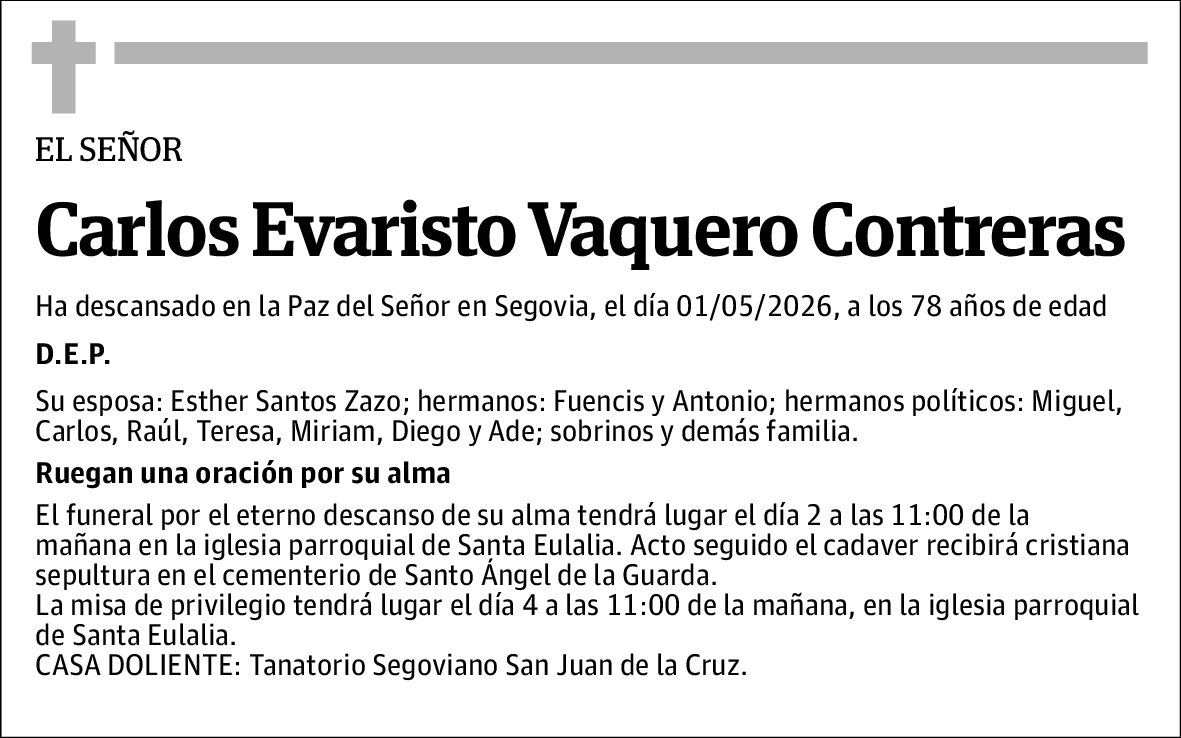 EL SEÑOR

Carlos Evaristo Vaquero Contreras

Ha descansado en la Paz del Señor en Segovia, el día 01/05/2026, a los 78 años de edad

D.E.P.

Su esposa: Esther Santos Zazo; hermanos: Fuencis y Antonio; hermanos políticos: Miguel, Carlos, Raúl, Teresa, Miriam, Diego y Ade; sobrinos y demás familia.

Ruegan una oración por su alma

El funeral por el eterno descanso de su alma tendrá lugar el día 2 a las 11:00 de la mañana en la iglesia parroquial de Santa Eulalia. Acto seguido el cadaver recibirá cristiana sepultura en el cementerio de Santo Ángel de la Guarda.
La misa de privilegio tendrá lugar el día 4 a las 11:00 de la mañana, en la iglesia parroquial de Santa Eulalia.
CASA DOLIENTE: Tanatorio Segoviano San Juan de la Cruz.